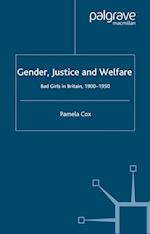 palgrave
macmillan

Gender, Justice and Welfare

Bad Girls in Britain, 1900–1950

Pamela Cox